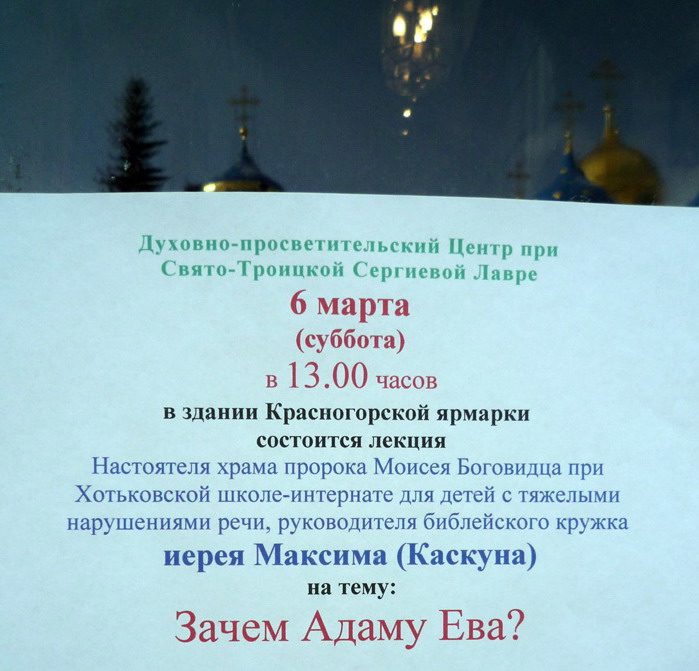 Духовно-просветительский Центр при Свято-Троицкой Сергиевой Лавре

6 марта
(суббота)
в 13.00 часов
в здании Красногорской ярмарки
состоится лекция

Настоятеля храма пророка Моисея Боговидца при Хотьковской школе-интернате для детей с тяжелыми нарушениями речи, руководителя библейского кружка

иерея Максима (Каскуна)
на тему:

Зачем Адаму Ева?